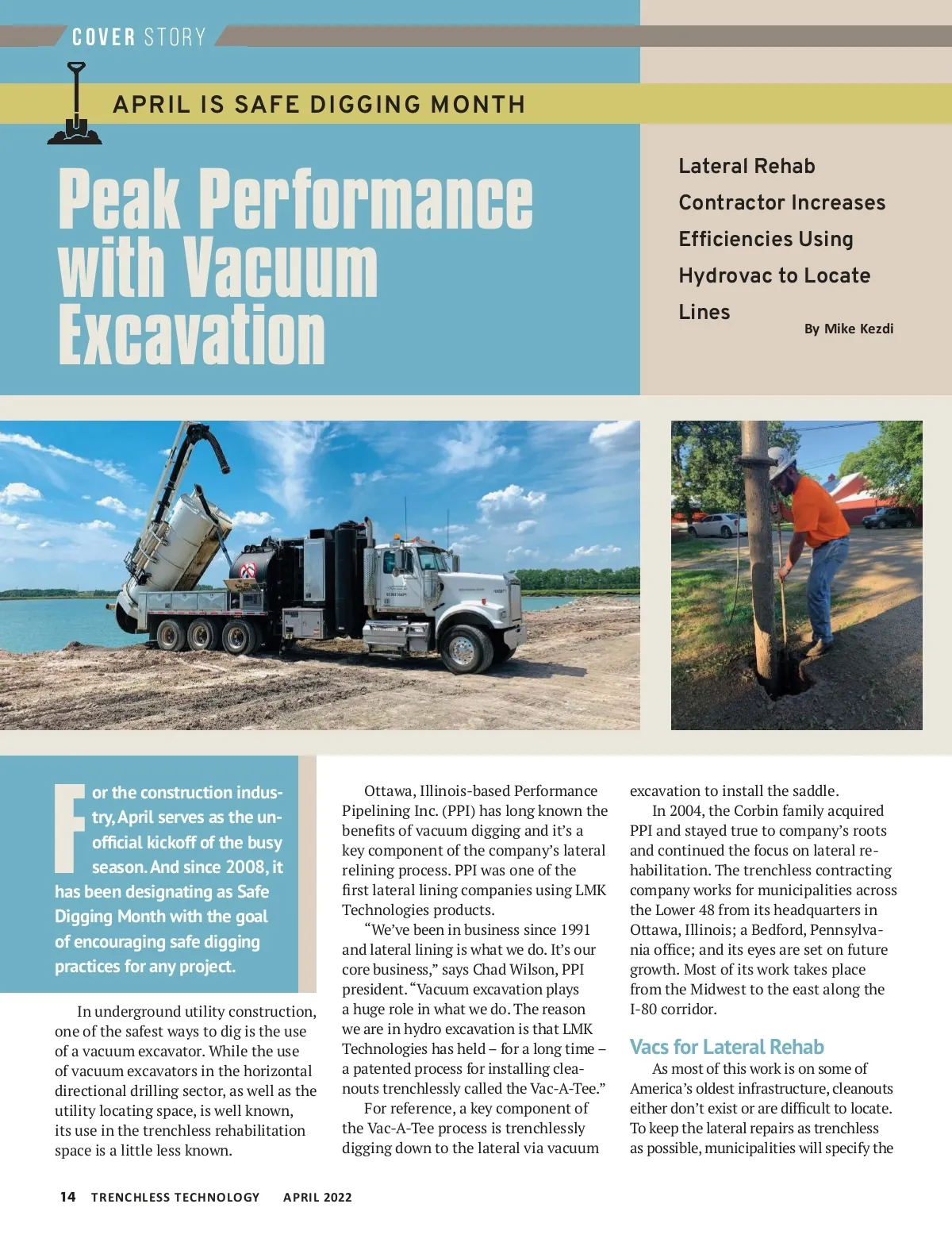 COVER STORY

APRIL IS SAFE DIGGING MONTH

Peak Performance with Vacuum Excavation

Lateral Rehab Contractor Increases Efficiencies Using Hydrovac to Locate Lines

By Mike Kezdi

For the construction industry, April serves as the unofficial kickoff of the busy season. And since 2008, it has been designating as Safe Digging Month with the goal of encouraging safe digging practices for any project.

In underground utility construction, one of the safest ways to dig is the use of a vacuum excavator. While the use of vacuum excavators in the horizontal directional drilling sector, as well as the utility locating space, is well known, its use in the trenchless rehabilitation space is a little less known.

Ottawa, Illinois-based Performance Pipelining Inc. (PPI) has long known the benefits of vacuum digging and it's a key component of the company's lateral relining process. PPI was one of the first lateral lining companies using LMK Technologies products.

"We've been in business since 1991 and lateral lining is what we do. It's our core business," says Chad Wilson, PPI president. "Vacuum excavation plays a huge role in what we do. The reason we are in hydro excavation is that LMK Technologies has held – for a long time – a patented process for installing cleanouts trenchlessly called the Vac-A-Tee."

For reference, a key component of the Vac-A-Tee process is trenchlessly digging down to the lateral via vacuum excavation to install the saddle.

In 2004, the Corbin family acquired PPI and stayed true to company's roots and continued the focus on lateral rehabilitation. The trenchless contracting company works for municipalities across the Lower 48 from its headquarters in Ottawa, Illinois; a Bedford, Pennsylvania office; and its eyes are set on future growth. Most of its work takes place from the Midwest to the east along the I-80 corridor.

Vacs for Lateral Rehab

As most of this work is on some of America's oldest infrastructure, cleanouts either don't exist or are difficult to locate. To keep the lateral repairs as trenchless as possible, municipalities will specify the

14 TRENCHLESS TECHNOLOGY APRIL 2022